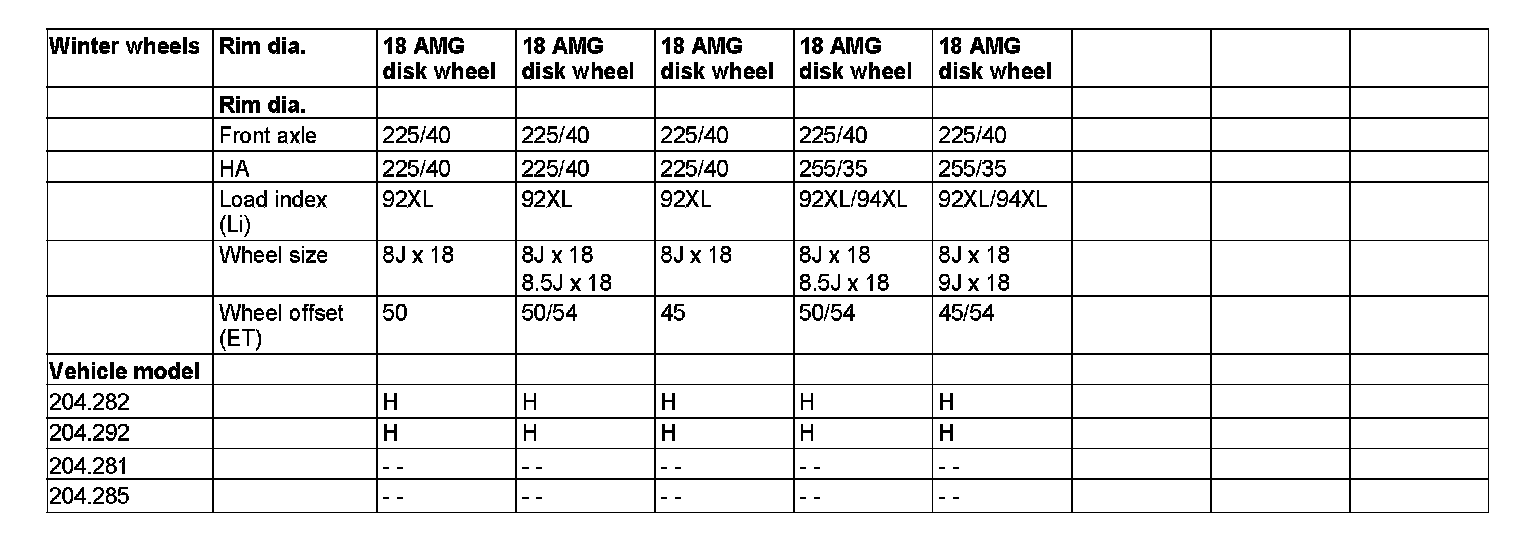 | Winter wheels | Rim dia. | 18 AMG disk wheel | 18 AMG disk wheel | 18 AMG disk wheel | 18 AMG disk wheel | 18 AMG disk wheel | | | |
|---|---|---|---|---|---|---|---|---|---|
| | Rim dia. | | | | | | | | |
| | Front axle | 225/40 | 225/40 | 225/40 | 225/40 | 225/40 | | | |
| | HA | 225/40 | 225/40 | 225/40 | 255/35 | 255/35 | | | |
| | Load index (Li) | 92XL | 92XL | 92XL | 92XL/94XL | 92XL/94XL | | | |
| | Wheel size | 8J x 18 | 8J x 18 8.5J x 18 | 8J x 18 | 8J x 18 8.5J x 18 | 8J x 18 9J x 18 | | | |
| | Wheel offset (ET) | 50 | 50/54 | 45 | 50/54 | 45/54 | | | |
| Vehicle model | | | | | | | | | |
| 204.282 | | H | H | H | H | H | | | |
| 204.292 | | H | H | H | H | H | | | |
| 204.281 | | - - | - - | - - | - - | - - | | | |
| 204.285 | | - - | - - | - - | - - | - - | | | |